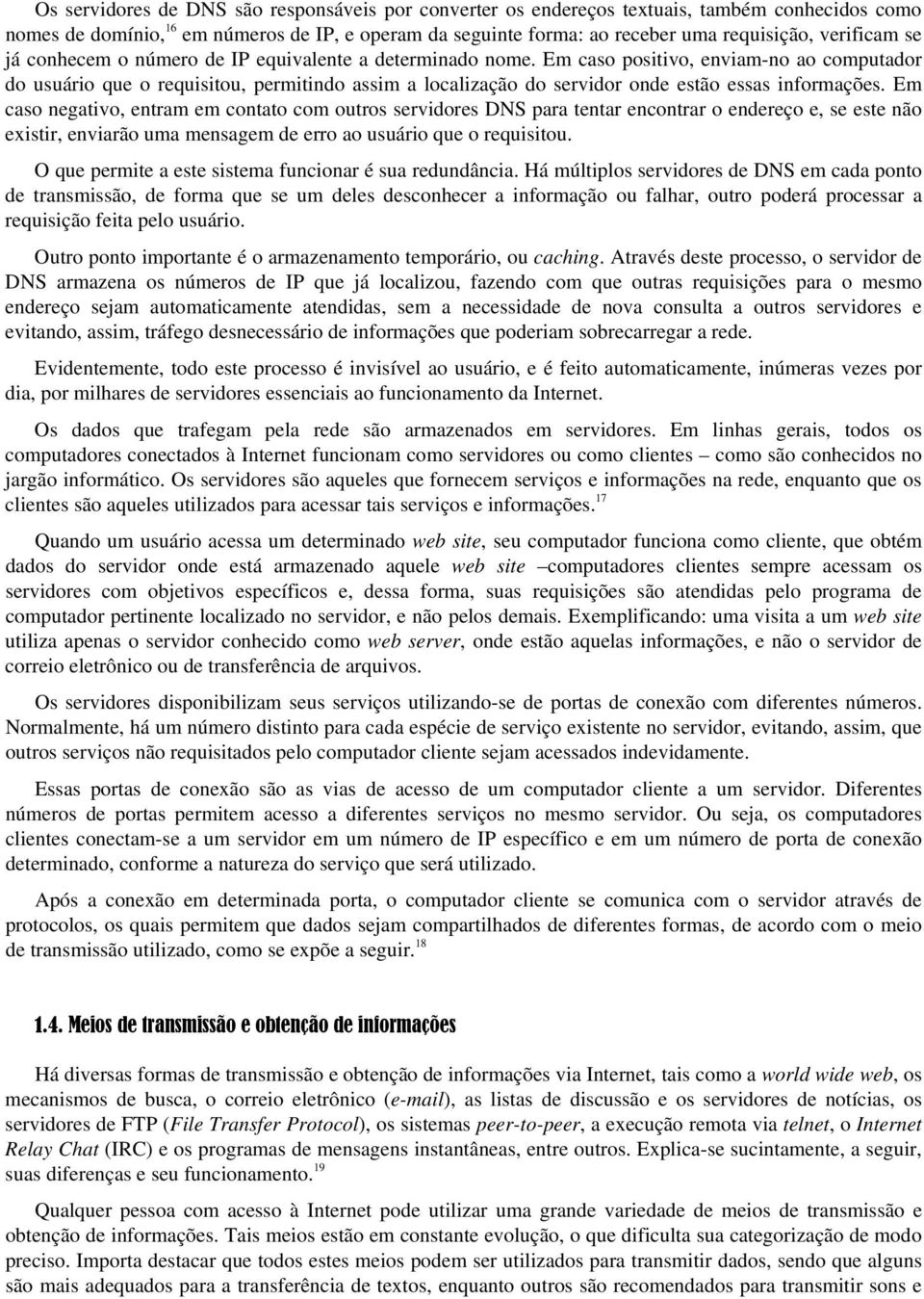 Os servidores de DNS são responsáveis por converter os endereços textuais, também conhecidos como nomes de domínio,$^{16}$ em números de IP, e operam da seguinte forma: ao receber uma requisição, verificam se já conhecem o número de IP equivalente a determinado nome. Em caso positivo, enviam-no ao computador do usuário que o requisitou, permitindo assim a localização do servidor onde estão essas informações. Em caso negativo, entram em contato com outros servidores DNS para tentar encontrar o endereço e, se este não existir, enviarão uma mensagem de erro ao usuário que o requisitou.

O que permite a este sistema funcionar é sua redundância. Há múltiplos servidores de DNS em cada ponto de transmissão, de forma que se um deles desconhecer a informação ou falhar, outro poderá processar a requisição feita pelo usuário.

Outro ponto importante é o armazenamento temporário, ou caching. Através deste processo, o servidor de DNS armazena os números de IP que já localizou, fazendo com que outras requisições para o mesmo endereço sejam automaticamente atendidas, sem a necessidade de nova consulta a outros servidores e evitando, assim, tráfego desnecessário de informações que poderiam sobrecarregar a rede.

Evidentemente, todo este processo é invisível ao usuário, e é feito automaticamente, inúmeras vezes por dia, por milhares de servidores essenciais ao funcionamento da Internet.

Os dados que trafegam pela rede são armazenados em servidores. Em linhas gerais, todos os computadores conectados à Internet funcionam como servidores ou como clientes – como são conhecidos no jargão informático. Os servidores são aqueles que fornecem serviços e informações na rede, enquanto que os clientes são aqueles utilizados para acessar tais serviços e informações.$^{17}$

Quando um usuário acessa um determinado web site, seu computador funciona como cliente, que obtém dados do servidor onde está armazenado aquele web site –computadores clientes sempre acessam os servidores com objetivos específicos e, dessa forma, suas requisições são atendidas pelo programa de computador pertinente localizado no servidor, e não pelos demais. Exemplificando: uma visita a um web site utiliza apenas o servidor conhecido como web server, onde estão aquelas informações, e não o servidor de correio eletrônico ou de transferência de arquivos.

Os servidores disponibilizam seus serviços utilizando-se de portas de conexão com diferentes números. Normalmente, há um número distinto para cada espécie de serviço existente no servidor, evitando, assim, que outros serviços não requisitados pelo computador cliente sejam acessados indevidamente.

Essas portas de conexão são as vias de acesso de um computador cliente a um servidor. Diferentes números de portas permitem acesso a diferentes serviços no mesmo servidor. Ou seja, os computadores clientes conectam-se a um servidor em um número de IP específico e em um número de porta de conexão determinado, conforme a natureza do serviço que será utilizado.

Após a conexão em determinada porta, o computador cliente se comunica com o servidor através de protocolos, os quais permitem que dados sejam compartilhados de diferentes formas, de acordo com o meio de transmissão utilizado, como se expõe a seguir.$^{18}$

1.4. Meios de transmissão e obtenção de informações

Há diversas formas de transmissão e obtenção de informações via Internet, tais como a world wide web, os mecanismos de busca, o correio eletrônico (e-mail), as listas de discussão e os servidores de notícias, os servidores de FTP (File Transfer Protocol), os sistemas peer-to-peer, a execução remota via telnet, o Internet Relay Chat (IRC) e os programas de mensagens instantâneas, entre outros. Explica-se sucintamente, a seguir, suas diferenças e seu funcionamento.$^{19}$

Qualquer pessoa com acesso à Internet pode utilizar uma grande variedade de meios de transmissão e obtenção de informações. Tais meios estão em constante evolução, o que dificulta sua categorização de modo preciso. Importa destacar que todos estes meios podem ser utilizados para transmitir dados, sendo que alguns são mais adequados para a transferência de textos, enquanto outros são recomendados para transmitir sons e